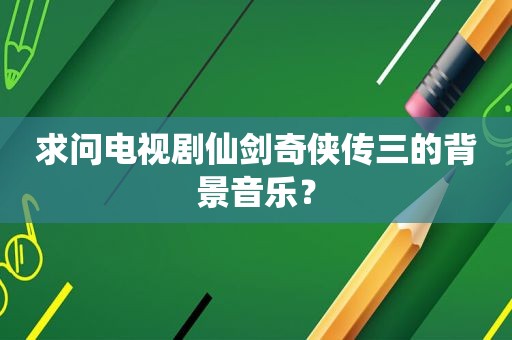 求问电视剧仙剑奇侠传三的背景音乐？